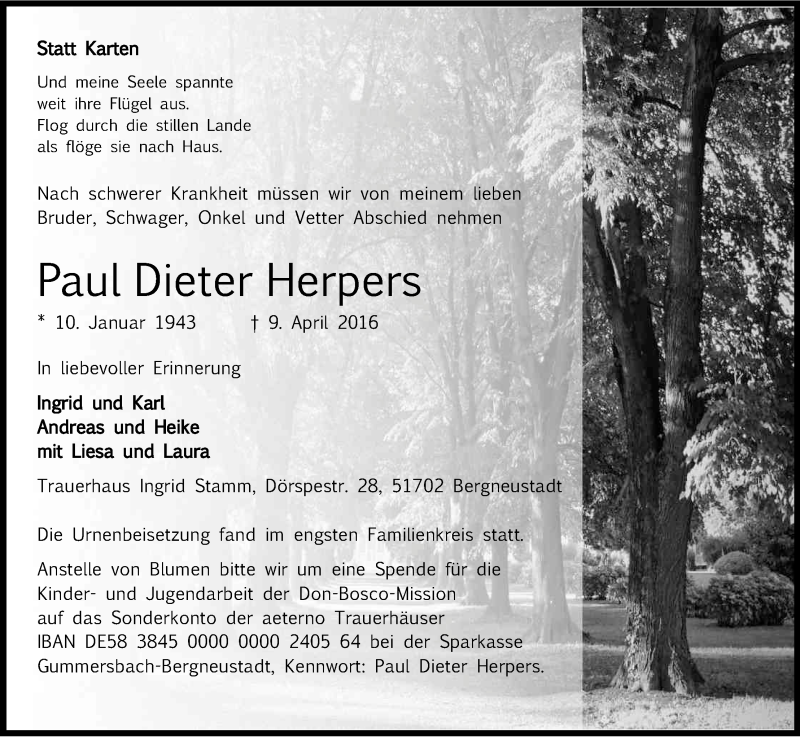 Statt Karten

Und meine Seele spannte
weit ihre Flügel aus.
Flog durch die stillen Lande
als flöge sie nach Haus.

Nach schwerer Krankheit müssen wir von meinem lieben Bruder, Schwager, Onkel und Vetter Abschied nehmen

Paul Dieter Herpers

* 10. Januar 1943 † 9. April 2016

In liebevoller Erinnerung

Ingrid und Karl
Andreas und Heike
mit Liesa und Laura

Trauerhaus Ingrid Stamm, Dörspestr. 28, 51702 Bergneustadt

Die Urnenbeisetzung fand im engsten Familienkreis statt.

Anstelle von Blumen bitte wir um eine Spende für die Kinder- und Jugendarbeit der Don-Bosco-Mission auf das Sonderkonto der aeterno Trauerhäuser IBAN DE58 3845 0000 0000 2405 64 bei der Sparkasse Gummersbach-Bergneustadt, Kennwort: Paul Dieter Herpers.